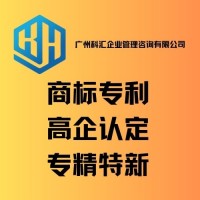 KH

广州科汇企业管理咨询有限公司

商标专利
高企认定
专精特新